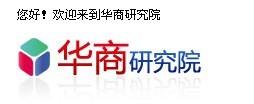 您好！欢迎来到华商研究院

华商研究院